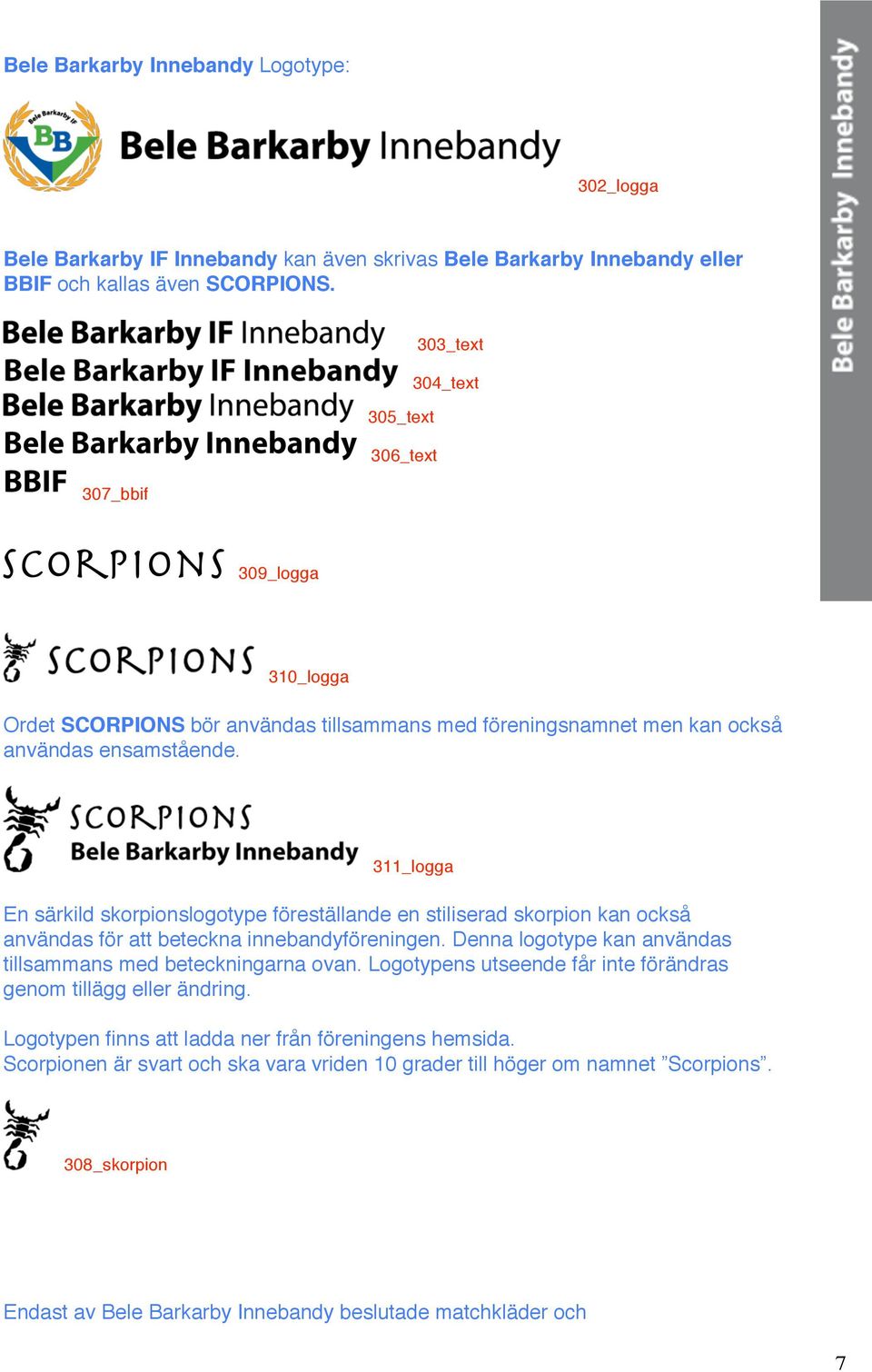 Bele Barkarby Innebandy Logotype:

Bele Barkarby IF BB

Bele Barkarby Innebandy

302_logga

Bele Barkarby IF Innebandy kan även skrivas Bele Barkarby Innebandy eller BBIF och kallas även SCORPIONS.

Bele Barkarby IF Innebandy 303_text

Bele Barkarby IF Innebandy 304_text

Bele Barkarby Innebandy 305_text

Bele Barkarby Innebandy 306_text

BBIF 307_bbif

SCORPIONS 309_logga

SCORPIONS 310_logga

Ordet SCORPIONS bör användas tillsammans med föreningsnamnet men kan också användas ensamstående.

SCORPIONS
Bele Barkarby Innebandy 311_logga

En särkild skorpionslogotype föreställande en stiliserad skorpion kan också användas för att beteckna innebandyföreningen. Denna logotype kan användas tillsammans med beteckningarna ovan. Logotypens utseende får inte förändras genom tillägg eller ändring.

Logotypen finns att ladda ner från föreningens hemsida.
Scorpionen är svart och ska vara vriden 10 grader till höger om namnet ”Scorpions”.

308_skorpion

Endast av Bele Barkarby Innebandy beslutade matchkläder och

Bele Barkarby Innebandy

7